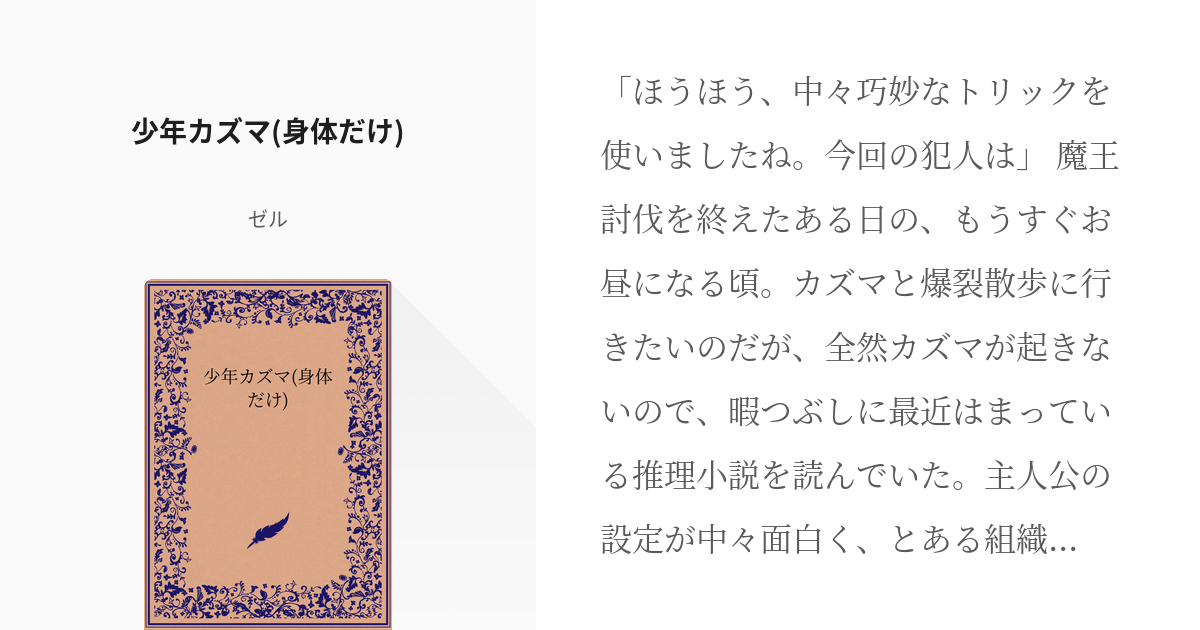 少年カズマ(身体だけ)

ゼル

少年カズマ(身体だけ)

「ほうほう、中々巧妙なトリックを使いましたね。今回の犯人は」 魔王討伐を終えたある日の、もうすぐお昼になる頃。カズマと爆裂散歩に行きたいのだが、全然カズマが起きないので、暇つぶしに最近はまっている推理小説を読んでいた。主人公の設定が中々面白く、とある組織...